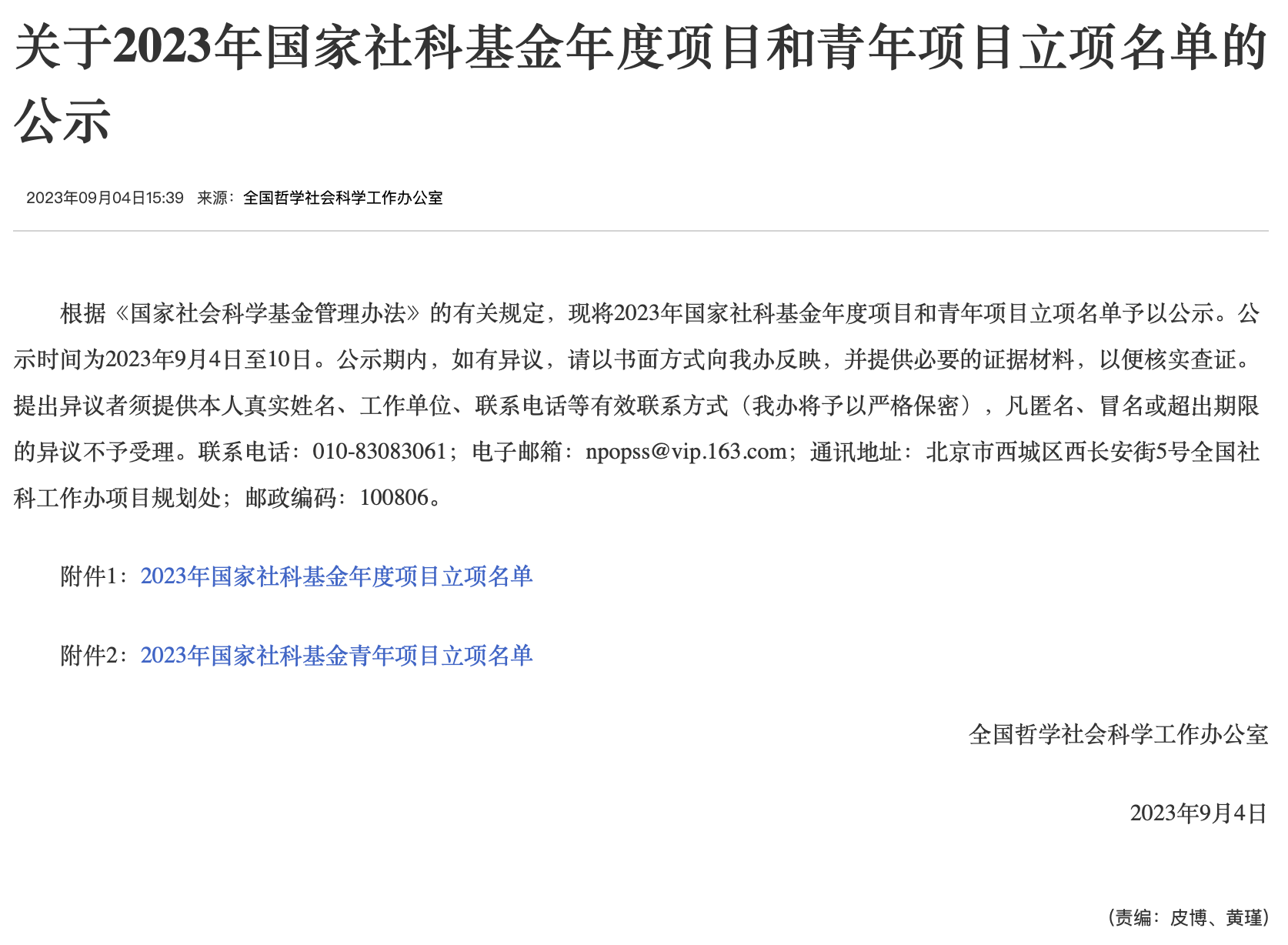 关于2023年国家社科基金年度项目和青年项目立项名单的公示

2023年09月04日15:39　来源：全国哲学社会科学工作办公室

根据《国家社会科学基金管理办法》的有关规定，现将2023年国家社科基金年度项目和青年项目立项名单予以公示。公示时间为2023年9月4日至10日。公示期内，如有异议，请以书面方式向我办反映，并提供必要的证据材料，以便核实查证。提出异议者须提供本人真实姓名、工作单位、联系电话等有效联系方式（我办将予以严格保密），凡匿名、冒名或超出期限的异议不予受理。联系电话：010-83083061；电子邮箱：npopss@vip.163.com；通讯地址：北京市西城区西长安街5号全国社科工作办项目规划处；邮政编码：100806。

附件1：2023年国家社科基金年度项目立项名单

附件2：2023年国家社科基金青年项目立项名单

全国哲学社会科学工作办公室

2023年9月4日

（责编：皮博、黄瑾）